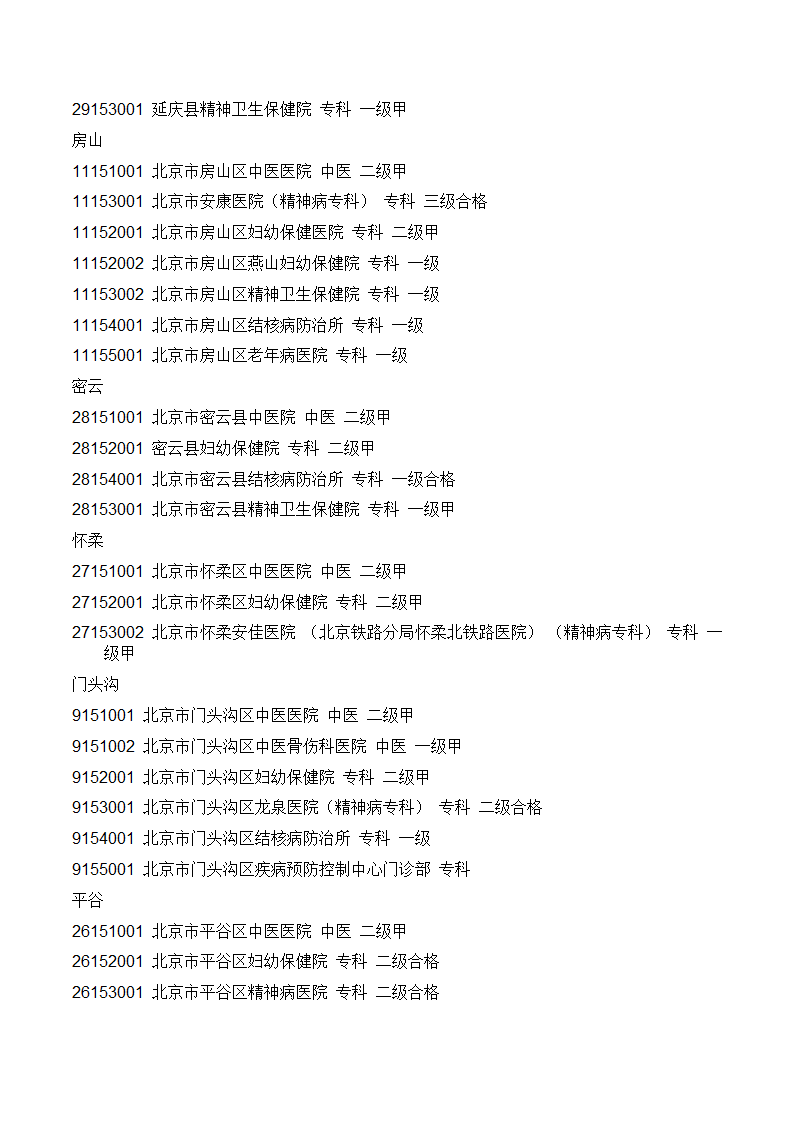 29153001 延庆县精神卫生保健院 专科 一级甲

房山

11151001 北京市房山区中医医院 中医 二级甲

11153001 北京市安康医院（精神病专科） 专科 三级合格

11152001 北京市房山区妇幼保健医院 专科 二级甲

11152002 北京市房山区燕山妇幼保健院 专科 一级

11153002 北京市房山区精神卫生保健院 专科 一级

11154001 北京市房山区结核病防治所 专科 一级

11155001 北京市房山区老年病医院 专科 一级

密云

28151001 北京市密云县中医院 中医 二级甲

28152001 密云县妇幼保健院 专科 二级甲

28154001 北京市密云县结核病防治所 专科 一级合格

28153001 北京市密云县精神卫生保健院 专科 一级甲

怀柔

27151001 北京市怀柔区中医医院 中医 二级甲

27152001 北京市怀柔区妇幼保健院 专科 二级甲

27153002 北京市怀柔安佳医院 （北京铁路分局怀柔北铁路医院） （精神病专科） 专科 一级甲

门头沟

9151001 北京市门头沟区中医医院 中医 二级甲

9151002 北京市门头沟区中医骨伤科医院 中医 一级甲

9152001 北京市门头沟区妇幼保健院 专科 二级甲

9153001 北京市门头沟区龙泉医院（精神病专科） 专科 二级合格

9154001 北京市门头沟区结核病防治所 专科 一级

9155001 北京市门头沟区疾病预防控制中心门诊部 专科

平谷

26151001 北京市平谷区中医医院 中医 二级甲

26152001 北京市平谷区妇幼保健院 专科 二级合格

26153001 北京市平谷区精神病医院 专科 二级合格